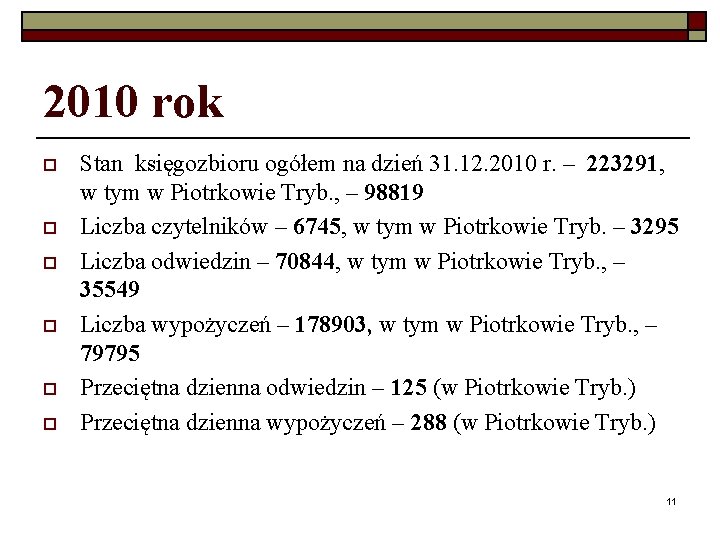 2010 rok

Stan księgozbioru ogółem na dzień 31.12.2010 r. – 223291, w tym w Piotrkowie Tryb., – 98819

Liczba czytelników – 6745, w tym w Piotrkowie Tryb. – 3295

Liczba odwiedzin – 70844, w tym w Piotrkowie Tryb., – 35549

Liczba wypożyczeń – 178903, w tym w Piotrkowie Tryb., – 79795

Przeciętna dzienna odwiedzin – 125 (w Piotrkowie Tryb.)

Przeciętna dzienna wypożyczeń – 288 (w Piotrkowie Tryb.)

11